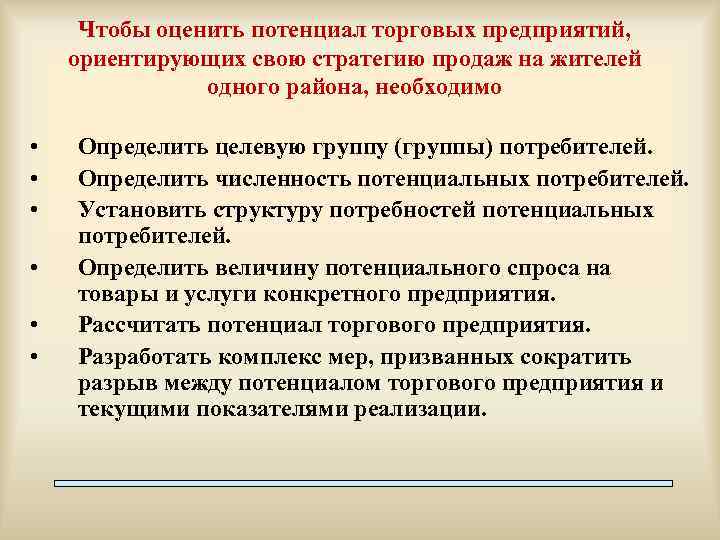 Чтобы оценить потенциал торговых предприятий, ориентирующих свою стратегию продаж на жителей одного района, необходимо

• Определить целевую группу (группы) потребителей.
• Определить численность потенциальных потребителей.
• Установить структуру потребностей потенциальных потребителей.
• Определить величину потенциального спроса на товары и услуги конкретного предприятия.
• Рассчитать потенциал торгового предприятия.
• Разработать комплекс мер, призванных сократить разрыв между потенциалом торгового предприятия и текущими показателями реализации.